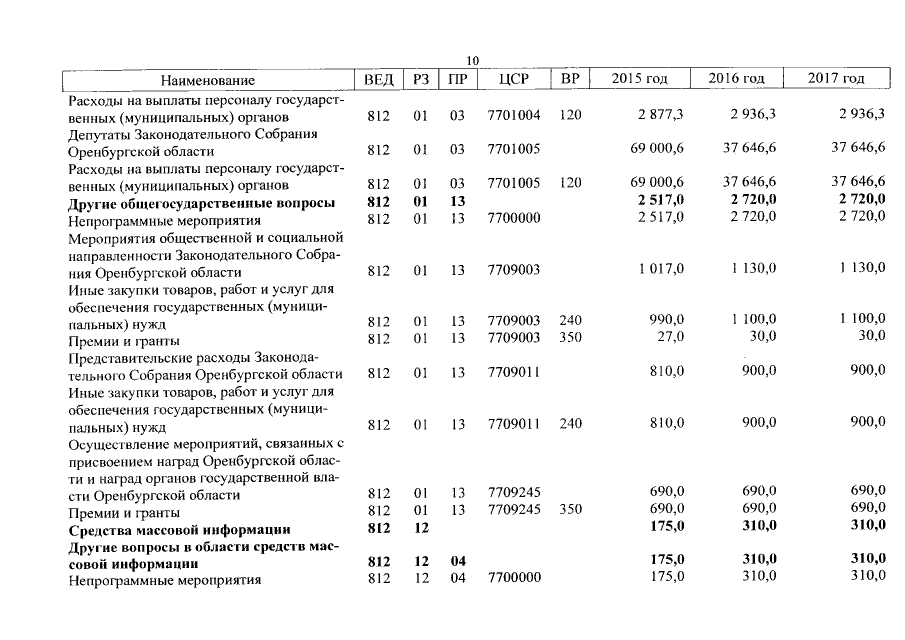 10

| Наименование | ВЕД | РЗ | ПР | ЦСР | ВР | 2015 год | 2016 год | 2017 год |
|---|---|---|---|---|---|---|---|---|
| Расходы на выплаты персоналу государственных (муниципальных) органов | 812 | 01 | 03 | 7701004 | 120 | 2 877,3 | 2 936,3 | 2 936,3 |
| Депутаты Законодательного Собрания Оренбургской области | 812 | 01 | 03 | 7701005 | | 69 000,6 | 37 646,6 | 37 646,6 |
| Расходы на выплаты персоналу государственных (муниципальных) органов | 812 | 01 | 03 | 7701005 | 120 | 69 000,6 | 37 646,6 | 37 646,6 |
| **Другие общегосударственные вопросы** | **812** | **01** | **13** | | | **2 517,0** | **2 720,0** | **2 720,0** |
| Непрограммные мероприятия | 812 | 01 | 13 | 7700000 | | 2 517,0 | 2 720,0 | 2 720,0 |
| Мероприятия общественной и социальной направленности Законодательного Собрания Оренбургской области | 812 | 01 | 13 | 7709003 | | 1 017,0 | 1 130,0 | 1 130,0 |
| Иные закупки товаров, работ и услуг для обеспечения государственных (муниципальных) нужд | 812 | 01 | 13 | 7709003 | 240 | 990,0 | 1 100,0 | 1 100,0 |
| Премии и гранты | 812 | 01 | 13 | 7709003 | 350 | 27,0 | 30,0 | 30,0 |
| Представительские расходы Законодательного Собрания Оренбургской области | 812 | 01 | 13 | 7709011 | | 810,0 | 900,0 | 900,0 |
| Иные закупки товаров, работ и услуг для обеспечения государственных (муниципальных) нужд | 812 | 01 | 13 | 7709011 | 240 | 810,0 | 900,0 | 900,0 |
| Осуществление мероприятий, связанных с присвоением наград Оренбургской области и наград органов государственной власти Оренбургской области | 812 | 01 | 13 | 7709245 | | 690,0 | 690,0 | 690,0 |
| Премии и гранты | 812 | 01 | 13 | 7709245 | 350 | 690,0 | 690,0 | 690,0 |
| **Средства массовой информации** | **812** | **12** | | | | **175,0** | **310,0** | **310,0** |
| **Другие вопросы в области средств массовой информации** | **812** | **12** | **04** | | | **175,0** | **310,0** | **310,0** |
| Непрограммные мероприятия | 812 | 12 | 04 | 7700000 | | 175,0 | 310,0 | 310,0 |